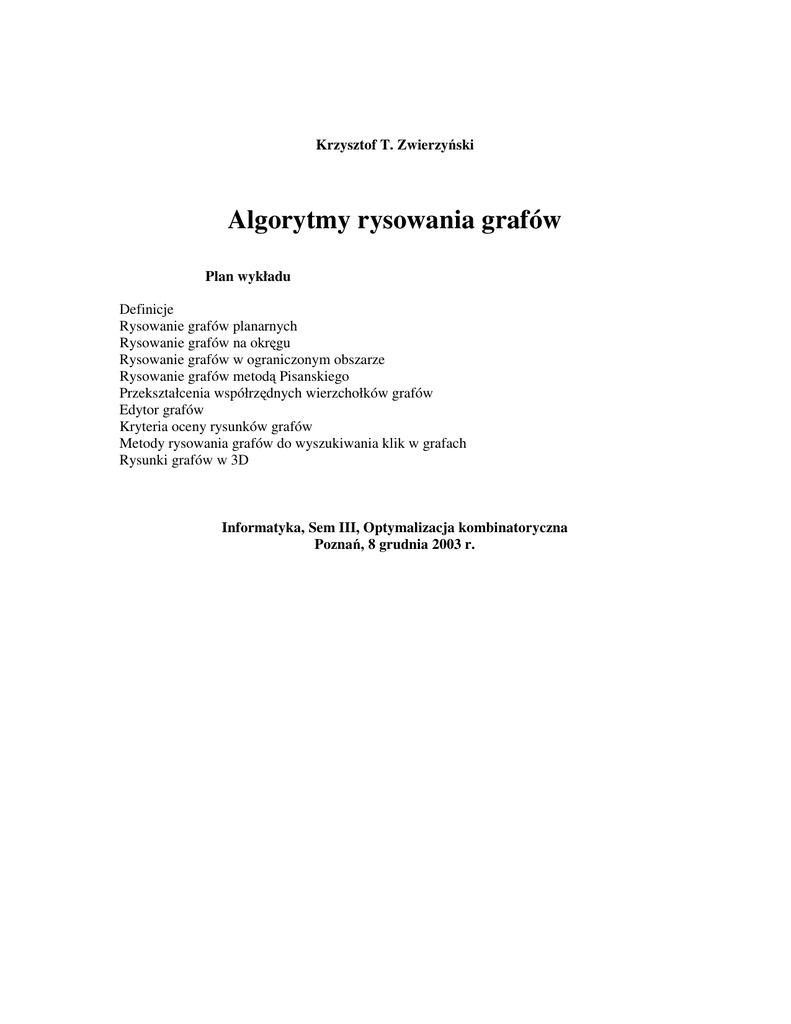 Krzysztof T. Zwierzyński

Algorytmy rysowania grafów

Plan wykładu

Definicje
Rysowanie grafów planarnych
Rysowanie grafów na okręgu
Rysowanie grafów w ograniczonym obszarze
Rysowanie grafów metodą Pisanskiego
Przekształcenia współrzędnych wierzchołków grafów
Edytor grafów
Kryteria oceny rysunków grafów
Metody rysowania grafów do wyszukiwania klik w grafach
Rysunki grafów w 3D

Informatyka, Sem III, Optymalizacja kombinatoryczna
Poznań, 8 grudnia 2003 r.